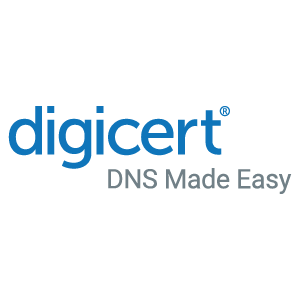 digicert®
DNS Made Easy